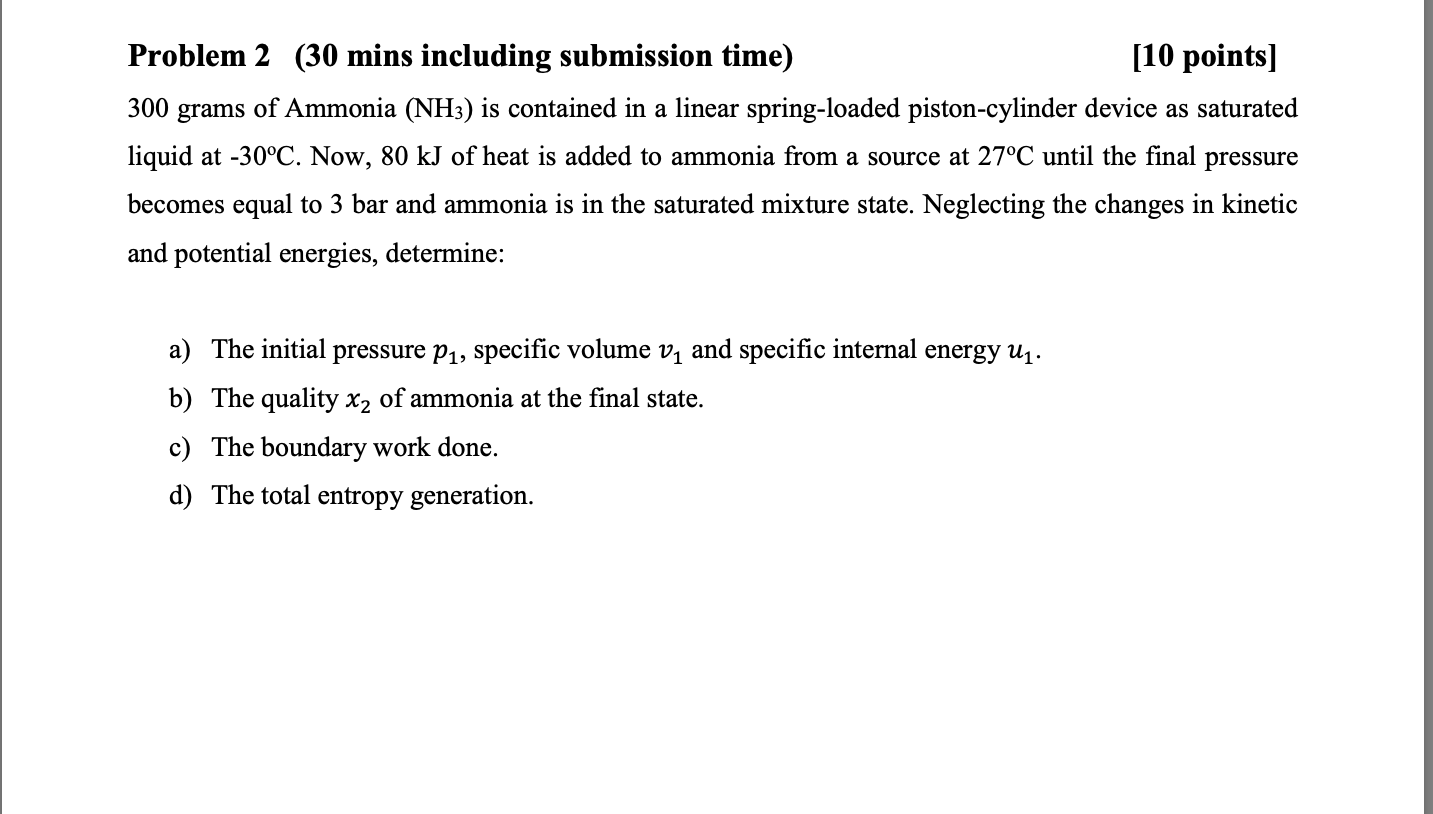 Problem 2 (30 mins including submission time) [10 points]

300 grams of Ammonia ($NH_3$) is contained in a linear spring-loaded piston-cylinder device as saturated liquid at -30ºC. Now, 80 kJ of heat is added to ammonia from a source at 27ºC until the final pressure becomes equal to 3 bar and ammonia is in the saturated mixture state. Neglecting the changes in kinetic and potential energies, determine:

a) The initial pressure $p_1$, specific volume $v_1$ and specific internal energy $u_1$.
b) The quality $x_2$ of ammonia at the final state.
c) The boundary work done.
d) The total entropy generation.